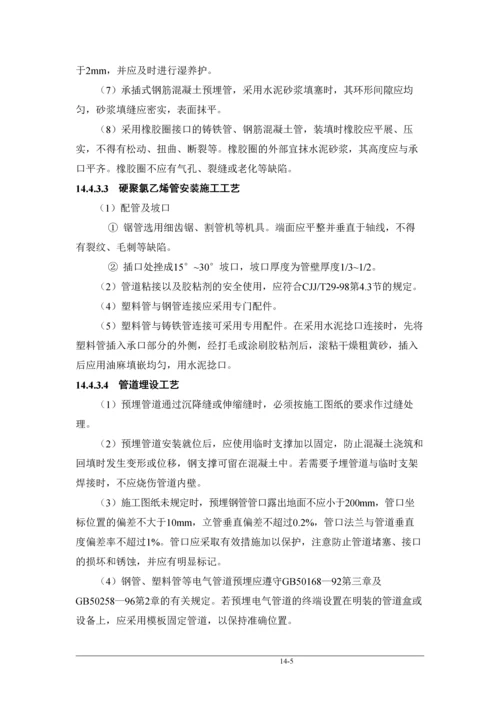 于2mm，并应及时进行湿养护。

（7）承插式钢筋混凝土预埋管，采用水泥砂浆填塞时，其环形间隙应均匀，砂浆填缝应密实，表面抹平。

（8）采用橡胶圈接口的铸铁管、钢筋混凝土管，装填时橡胶应平展、压实，不得有松动、扭曲、断裂等。橡胶圈的外部宜抹水泥砂浆，其高度应与承口平齐。橡胶圈不应有气孔、裂缝或老化等缺陷。

14.4.3.3 硬聚氯乙烯管安装施工工艺

（1）配管及坡口

① 锯管选用细齿锯、割管机等机具。端面应平整并垂直于轴线，不得有裂纹、毛刺等缺陷。

② 插口处挫成15°~30°坡口，坡口厚度为管壁厚度1/3~1/2。

（2）管道粘接以及胶粘剂的安全使用，应符合CJJ/T29-98第4.3节的规定。

（4）塑料管与钢管连接应采用专门配件。

（5）塑料管与铸铁管连接可采用专用配件。在采用水泥捻口连接时，先将塑料管插入承口部分的外侧，经打毛或涂刷胶粘剂后，滚粘干燥粗黄砂，插入后应用油麻填嵌均匀，用水泥捻口。

14.4.3.4 管道埋设工艺

（1）预埋管道通过沉降缝或伸缩缝时，必须按施工图纸的要求作过缝处理。

（2）预埋管道安装就位后，应使用临时支撑加以固定，防止混凝土浇筑和回填时发生变形或位移，钢支撑可留在混凝土中。若需要予埋管道与临时支架焊接时，不应烧伤管道内壁。

（3）施工图纸未规定时，预埋钢管管口露出地面不应小于200mm，管口坐标位置的偏差不大于10mm，立管垂直偏差不超过0.2%，管口法兰与管道垂直度偏差率不超过1%。管口应采取有效措施加以保护，注意防止管道堵塞、接口的损坏和锈蚀，并应有明显标记。

（4）钢管、塑料管等电气管道预埋应遵守GB50168—92第三章及GB50258—96第2章的有关规定。若预埋电气管道的终端设置在明装的管道盒或设备上，应采用模板固定管道，以保持准确位置。

14-5